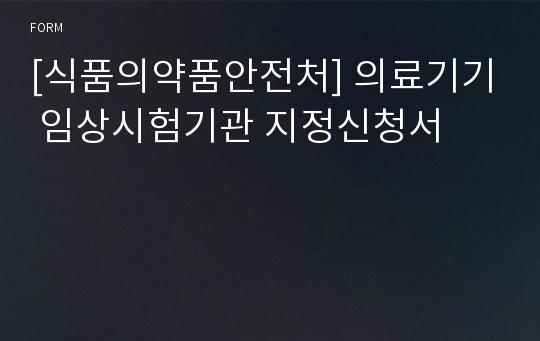 FORM

[식품의약품안전처] 의료기기 임상시험기관 지정신청서